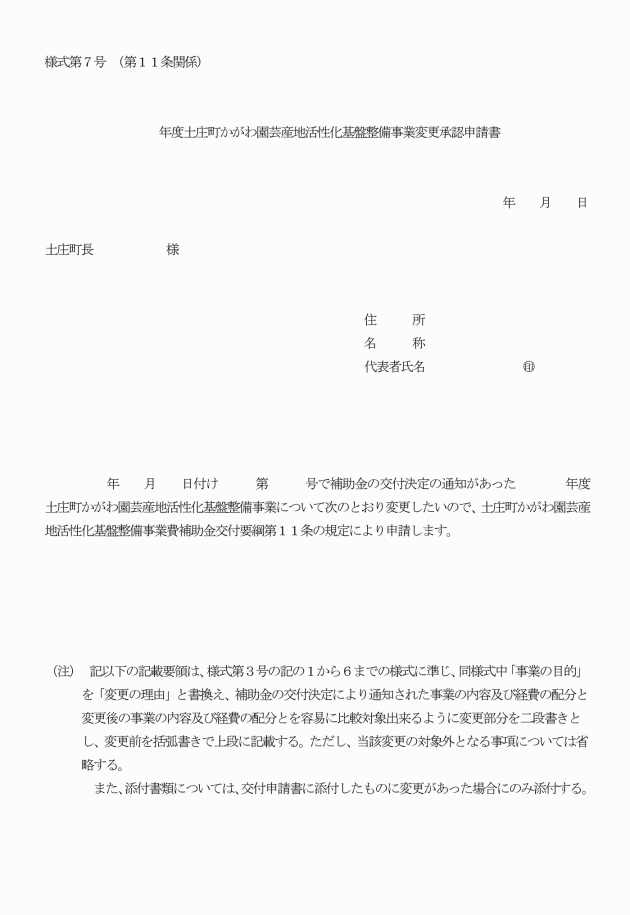 様式第７号　（第１１条関係）

年度土庄町かがわ園芸産地活性化基盤整備事業変更承認申請書

年　月　日

土庄町長　　　　　様

住　　所
名　　称
代表者氏名　　　　　㊞

年　月　日付け　第　号で補助金の交付決定の通知があった　年度土庄町かがわ園芸産地活性化基盤整備事業について次のとおり変更したいので、土庄町かがわ園芸産地活性化基盤整備事業費補助金交付要綱第１１条の規定により申請します。

（注）　記以下の記載要領は、様式第３号の記の１から６までの様式に準じ、同様式中「事業の目的」を「変更の理由」と書換え、補助金の交付決定により通知された事業の内容及び経費の配分と変更後の事業の内容及び経費の配分とを容易に比較対象出来るように変更部分を二段書きとし、変更前を括弧書きで上段に記載する。ただし、当該変更の対象外となる事項については省略する。
また、添付書類については、交付申請書に添付したものに変更があった場合にのみ添付する。